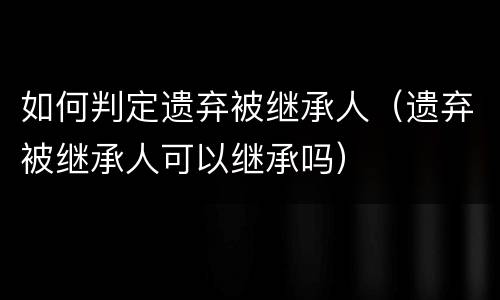 如何判定遗弃被继承人（遗弃被继承人可以继承吗）